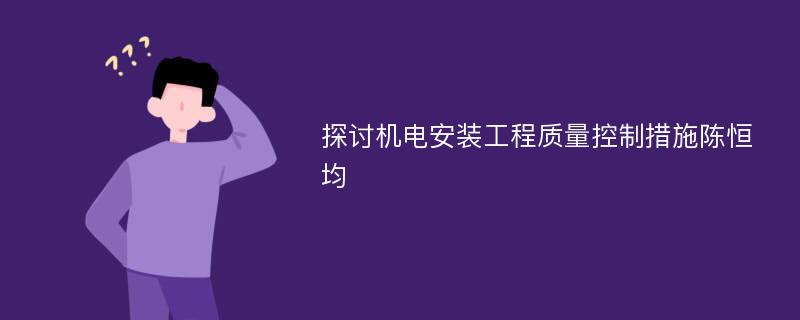 ???

探讨机电安装工程质量控制措施陈恒均